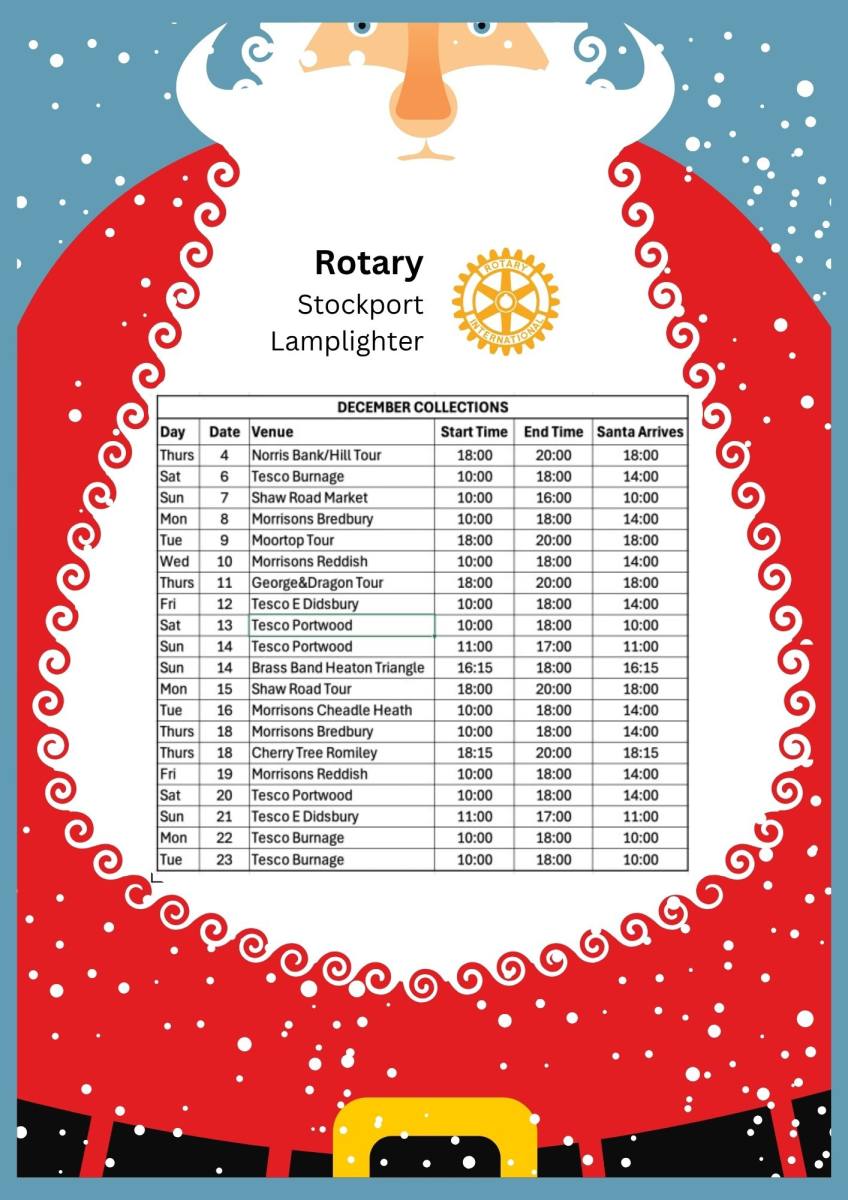 Rotary
Stockport
Lamplighter

ROTARY INTERNATIONAL

DECEMBER COLLECTIONS

| Day | Date | Venue | Start Time | End Time | Santa Arrives |
|---|---|---|---|---|---|
| Thurs | 4 | Norris Bank/Hill Tour | 18:00 | 20:00 | 18:00 |
| Sat | 6 | Tesco Burnage | 10:00 | 18:00 | 14:00 |
| Sun | 7 | Shaw Road Market | 10:00 | 16:00 | 10:00 |
| Mon | 8 | Morrisons Bredbury | 10:00 | 18:00 | 14:00 |
| Tue | 9 | Moortop Tour | 18:00 | 20:00 | 18:00 |
| Wed | 10 | Morrisons Reddish | 10:00 | 18:00 | 14:00 |
| Thurs | 11 | George&Dragon Tour | 18:00 | 20:00 | 18:00 |
| Fri | 12 | Tesco E Didsbury | 10:00 | 18:00 | 14:00 |
| Sat | 13 | Tesco Portwood | 10:00 | 18:00 | 10:00 |
| Sun | 14 | Tesco Portwood | 11:00 | 17:00 | 11:00 |
| Sun | 14 | Brass Band Heaton Triangle | 16:15 | 18:00 | 16:15 |
| Mon | 15 | Shaw Road Tour | 18:00 | 20:00 | 18:00 |
| Tue | 16 | Morrisons Cheadle Heath | 10:00 | 18:00 | 14:00 |
| Thurs | 18 | Morrisons Bredbury | 10:00 | 18:00 | 14:00 |
| Thurs | 18 | Cherry Tree Romiley | 18:15 | 20:00 | 18:15 |
| Fri | 19 | Morrisons Reddish | 10:00 | 18:00 | 14:00 |
| Sat | 20 | Tesco Portwood | 10:00 | 18:00 | 14:00 |
| Sun | 21 | Tesco E Didsbury | 11:00 | 17:00 | 11:00 |
| Mon | 22 | Tesco Burnage | 10:00 | 18:00 | 10:00 |
| Tue | 23 | Tesco Burnage | 10:00 | 18:00 | 10:00 |